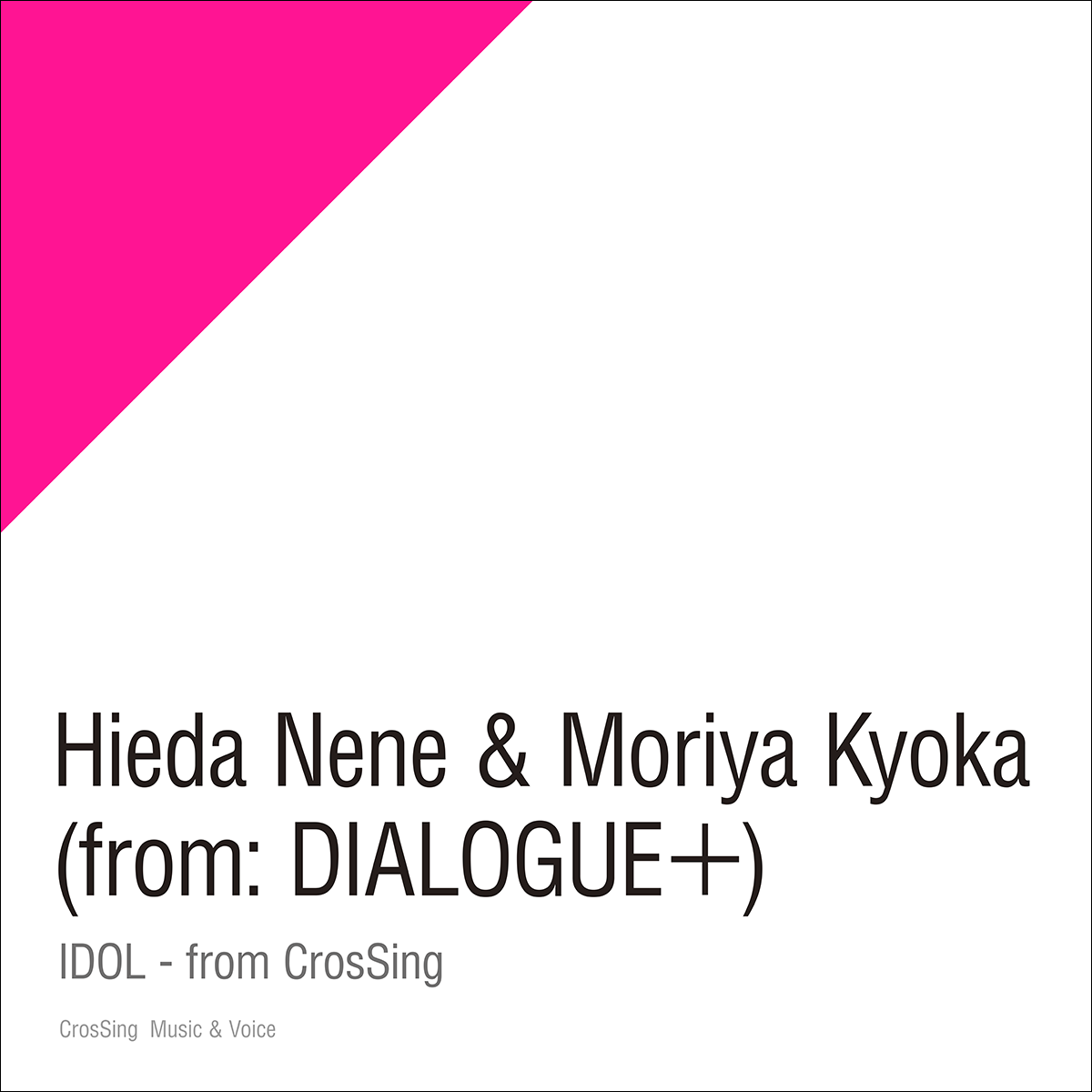 Hieda Nene & Moriya Kyoka (from: DIALOGUE＋)

IDOL - from CrosSing

CrosSing Music & Voice